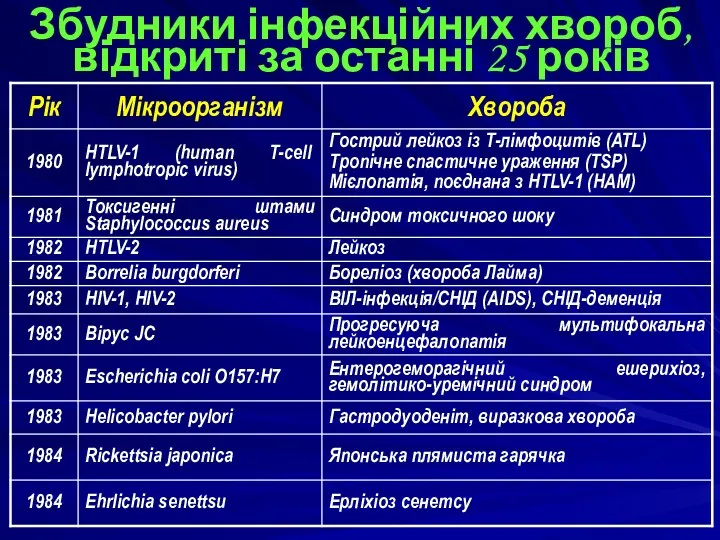 Збудники інфекційних хвороб, відкриті за останні 25 років

| Рік | Мікроорганізм | Хвороба |
|---|---|---|
| 1980 | HTLV-1 (human T-cell lymphotropic virus) | Гострий лейкоз із Т-лімфоцитів (ATL) Тропічне спастичне ураження (TSP) Мієлопатія, поєднана з HTLV-1 (HAM) |
| 1981 | Токсигенні штами Staphylococcus aureus | Синдром токсичного шоку |
| 1982 | HTLV-2 | Лейкоз |
| 1982 | Borrelia burgdorferi | Бореліоз (хвороба Лайма) |
| 1983 | HIV-1, HIV-2 | ВІЛ-інфекція/СНІД (AIDS), СНІД-деменція |
| 1983 | Вірус JC | Прогресуюча мультифокальна лейкоенцефалопатія |
| 1983 | Escherichia coli O157:H7 | Ентерогеморагічний ешерихіоз, гемолітико-уремічний синдром |
| 1983 | Helicobacter pylori | Гастродуоденіт, виразкова хвороба |
| 1984 | Rickettsia japonica | Японська плямиста гарячка |
| 1984 | Ehrlichia senettsu | Ерліхіоз сенетсу |